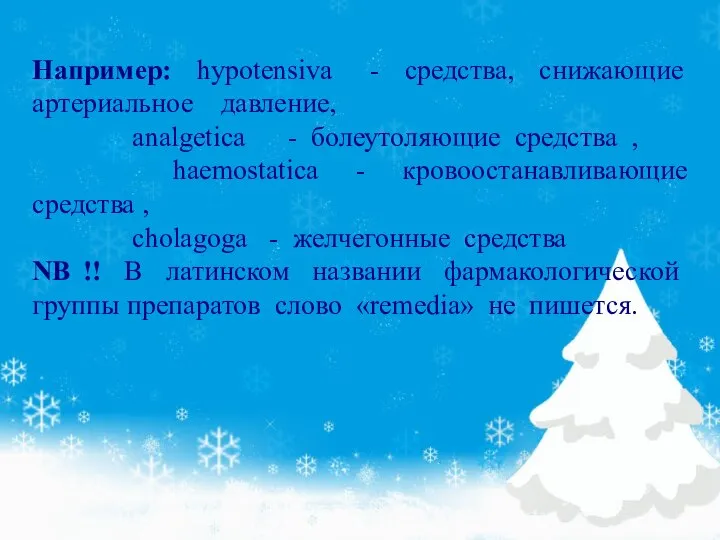 Например: hypotensiva - средства, снижающие артериальное давление,

analgetica - болеутоляющие средства ,

haemostatica - кровоостанавливающие средства ,

cholagoga - желчегонные средства

NB !! В латинском названии фармакологической группы препаратов слово «remedia» не пишется.